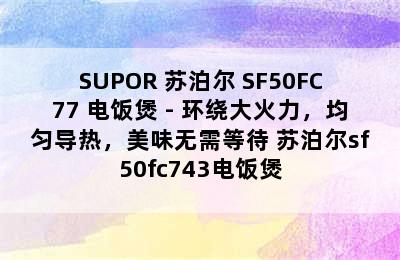 SUPOR 苏泊尔 SF50FC77 电饭煲 - 环绕大火力，均匀导热，美味无需等待 苏泊尔sf50fc743电饭煲